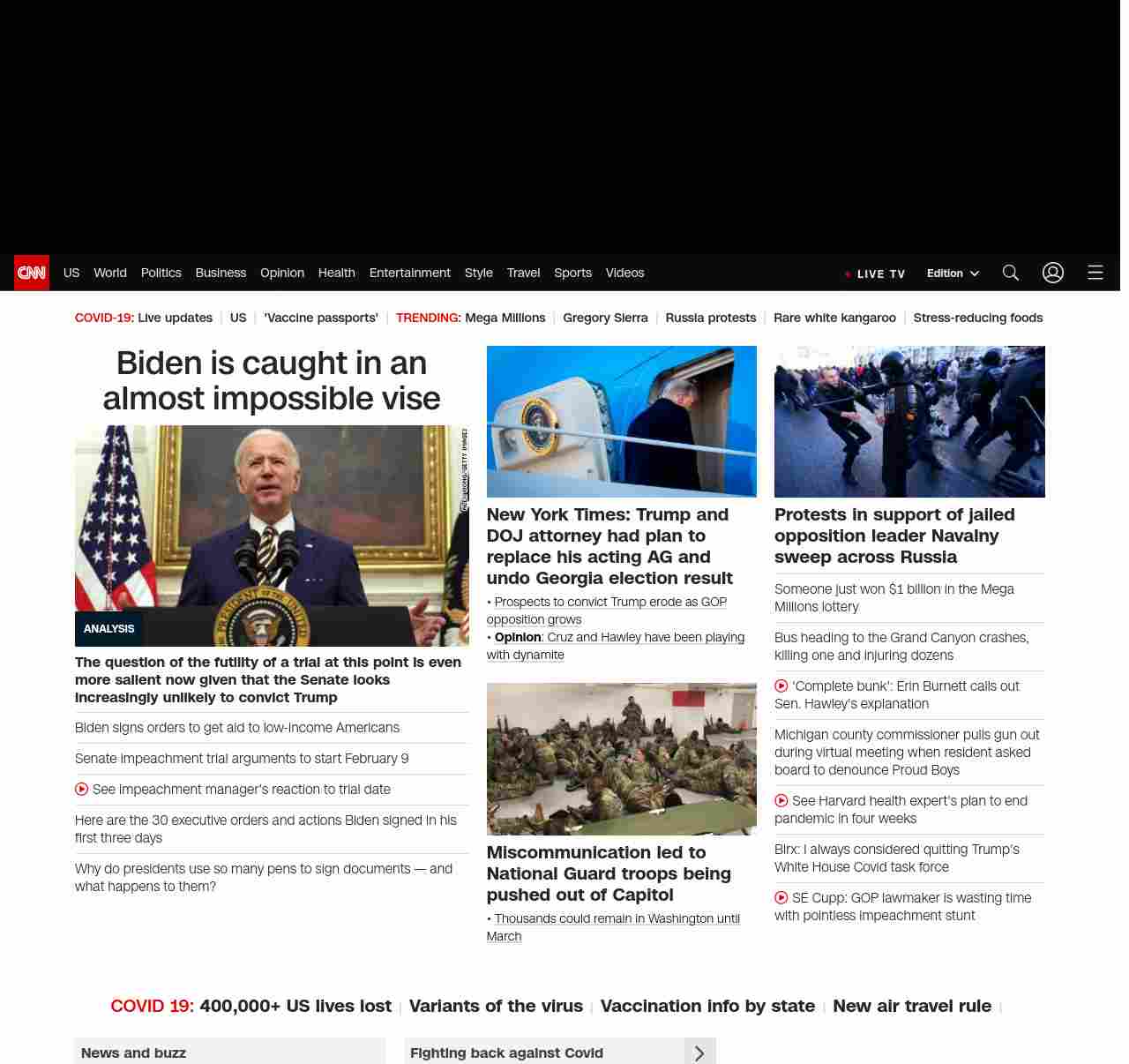 CNN US World Politics Business Opinion Health Entertainment Style Travel Sports Videos LIVE TV Edition

COVID-19: Live updates | US | 'Vaccine passports' | TRENDING: Mega Millions | Gregory Sierra | Russia protests | Rare white kangaroo | Stress-reducing foods

Biden is caught in an almost impossible vise

ANALYSIS

The question of the futility of a trial at this point is even more salient now given that the Senate looks increasingly unlikely to convict Trump

Biden signs orders to get aid to low-income Americans

Senate impeachment trial arguments to start February 9

See impeachment manager's reaction to trial date

Here are the 30 executive orders and actions Biden signed in his first three days

Why do presidents use so many pens to sign documents — and what happens to them?

New York Times: Trump and DOJ attorney had plan to replace his acting AG and undo Georgia election result

• Prospects to convict Trump erode as GOP opposition grows
• Opinion: Cruz and Hawley have been playing with dynamite

Miscommunication led to National Guard troops being pushed out of Capitol

• Thousands could remain in Washington until March

Protests in support of jailed opposition leader Navalny sweep across Russia

Someone just won $1 billion in the Mega Millions lottery

Bus heading to the Grand Canyon crashes, killing one and injuring dozens

'Complete bunk': Erin Burnett calls out Sen. Hawley's explanation

Michigan county commissioner pulls gun out during virtual meeting when resident asked board to denounce Proud Boys

See Harvard health expert's plan to end pandemic in four weeks

Birx: I always considered quitting Trump's White House Covid task force

SE Cupp: GOP lawmaker is wasting time with pointless impeachment stunt

COVID 19: 400,000+ US lives lost | Variants of the virus | Vaccination info by state | New air travel rule |

News and buzz

Fighting back against Covid